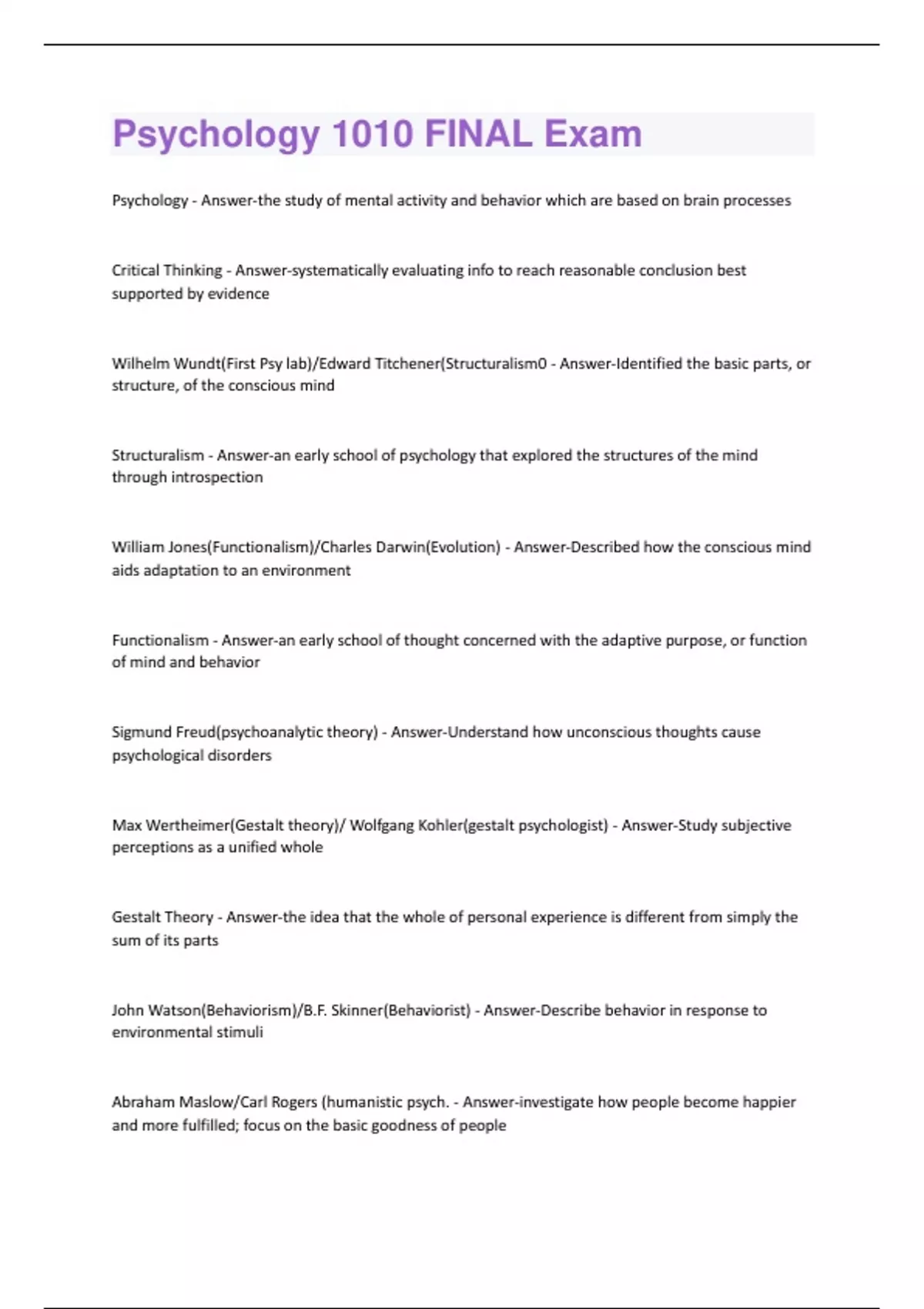 Psychology 1010 FINAL Exam

Psychology - Answer-the study of mental activity and behavior which are based on brain processes

Critical Thinking - Answer-systematically evaluating info to reach reasonable conclusion best supported by evidence

Wilhelm Wundt(First Psy lab)/Edward Titchener(Structuralism0 - Answer-Identified the basic parts, or structure, of the conscious mind

Structuralism - Answer-an early school of psychology that explored the structures of the mind through introspection

William Jones(Functionalism)/Charles Darwin(Evolution) - Answer-Described how the conscious mind aids adaptation to an environment

Functionalism - Answer-an early school of thought concerned with the adaptive purpose, or function of mind and behavior

Sigmund Freud(psychoanalytic theory) - Answer-Understand how unconscious thoughts cause psychological disorders

Max Wertheimer(Gestalt theory)/ Wolfgang Kohler(gestalt psychologist) - Answer-Study subjective perceptions as a unified whole

Gestalt Theory - Answer-the idea that the whole of personal experience is different from simply the sum of its parts

John Watson(Behaviorism)/B.F. Skinner(Behaviorist) - Answer-Describe behavior in response to environmental stimuli

Abraham Maslow/Carl Rogers (humanistic psych. - Answer-investigate how people become happier and more fulfilled; focus on the basic goodness of people